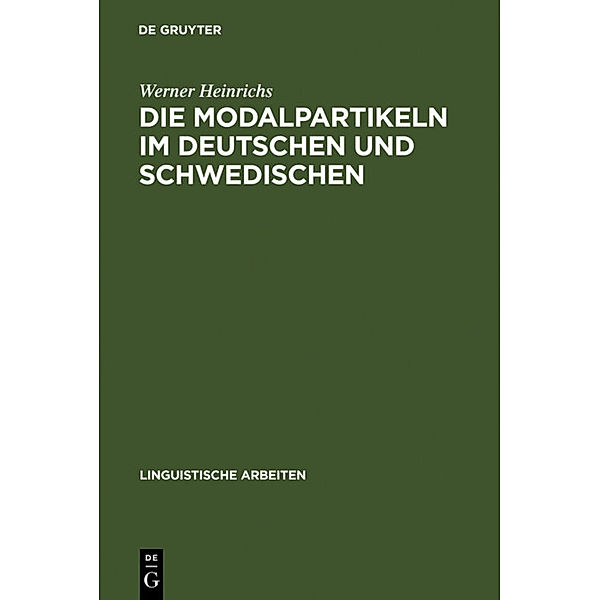 DE GRUYTER

Werner Heinrichs

DIE MODALPARTIKELN IM DEUTSCHEN UND SCHWEDISCHEN

LINGUISTISCHE ARBEITEN

DE
G